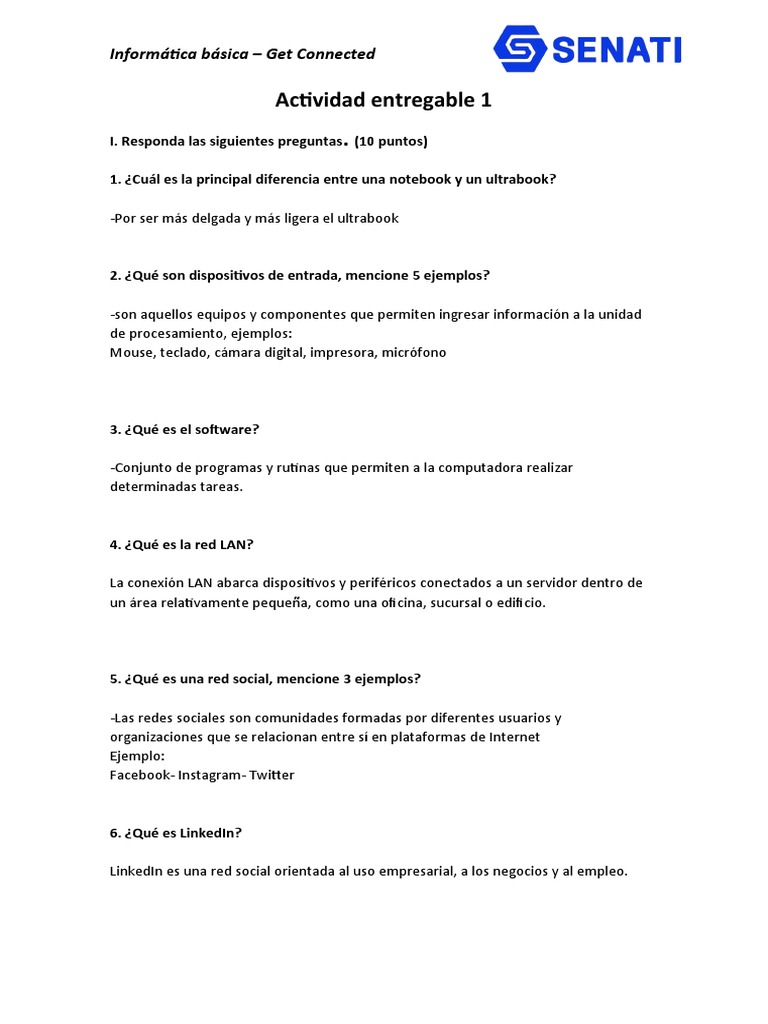 Informática básica – Get Connected

SENATI

Actividad entregable 1

I. Responda las siguientes preguntas. (10 puntos)

1. ¿Cuál es la principal diferencia entre una notebook y un ultrabook?

-Por ser más delgada y más ligera el ultrabook

2. ¿Qué son dispositivos de entrada, mencione 5 ejemplos?

-son aquellos equipos y componentes que permiten ingresar información a la unidad de procesamiento, ejemplos:
Mouse, teclado, cámara digital, impresora, micrófono

3. ¿Qué es el software?

-Conjunto de programas y rutinas que permiten a la computadora realizar determinadas tareas.

4. ¿Qué es la red LAN?

La conexión LAN abarca dispositivos y periféricos conectados a un servidor dentro de un área relativamente pequeña, como una oficina, sucursal o edificio.

5. ¿Qué es una red social, mencione 3 ejemplos?

-Las redes sociales son comunidades formadas por diferentes usuarios y organizaciones que se relacionan entre sí en plataformas de Internet
Ejemplo:
Facebook- Instagram- Twitter

6. ¿Qué es LinkedIn?

LinkedIn es una red social orientada al uso empresarial, a los negocios y al empleo.